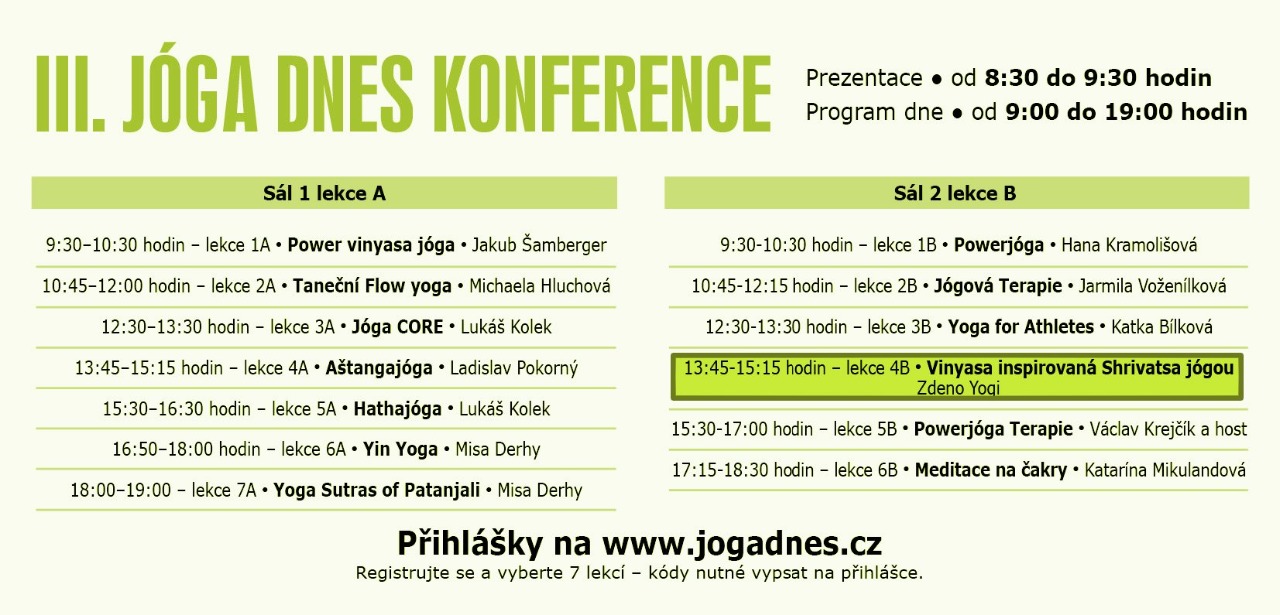 III. JÓGA DNES KONFERENCE

Prezentace • od 8:30 do 9:30 hodin
Program dne • od 9:00 do 19:00 hodin

Sál 1 lekce A

9:30–10:30 hodin – lekce 1A • Power vinyasa jóga • Jakub Šamberger

10:45–12:00 hodin – lekce 2A • Taneční Flow yoga • Michaela Hluchová

12:30–13:30 hodin – lekce 3A • Jóga CORE • Lukáš Kolek

13:45–15:15 hodin – lekce 4A • Aštangajóga • Ladislav Pokorný

15:30–16:30 hodin – lekce 5A • Hathajóga • Lukáš Kolek

16:50–18:00 hodin – lekce 6A • Yin Yoga • Misa Derhy

18:00–19:00 – lekce 7A • Yoga Sutras of Patanjali • Misa Derhy

Sál 2 lekce B

9:30-10:30 hodin – lekce 1B • Powerjóga • Hana Kramolišová

10:45-12:15 hodin – lekce 2B • Jógová Terapie • Jarmila Voženílková

12:30-13:30 hodin – lekce 3B • Yoga for Athletes • Katka Bílková

13:45-15:15 hodin – lekce 4B • Vinyasa inspirovaná Shrivatsa jógou
Zdeno Yogi

15:30-17:00 hodin – lekce 5B • Powerjóga Terapie • Václav Krejčík a host

17:15-18:30 hodin – lekce 6B • Meditace na čakry • Katarína Mikulandová

Přihlášky na www.jogadnes.cz
Registrujte se a vyberte 7 lekcí – kódy nutné vypsat na přihlášce.